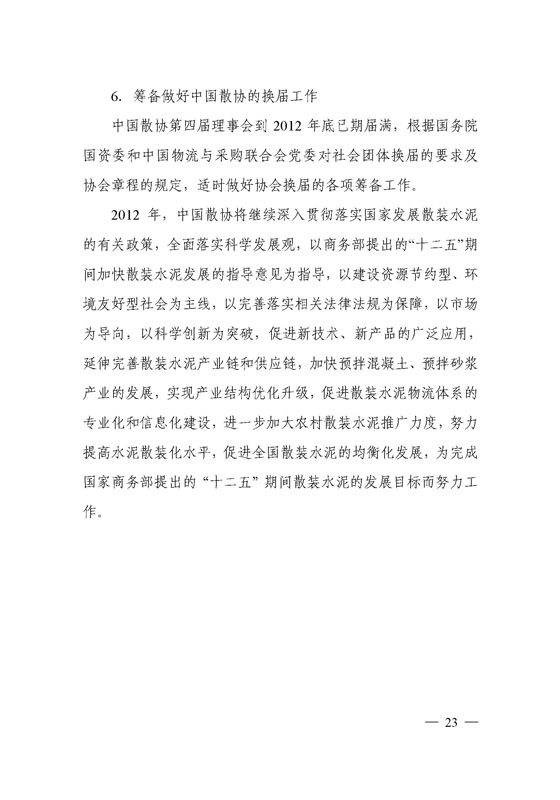 6. 筹备做好中国散协的换届工作

中国散协第四届理事会到 2012 年底已期届满，根据国务院国资委和中国物流与采购联合会党委对社会团体换届的要求及协会章程的规定，适时做好协会换届的各项筹备工作。

2012 年，中国散协将继续深入贯彻落实国家发展散装水泥的有关政策，全面落实科学发展观，以商务部提出的“十二五”期间加快散装水泥发展的指导意见为指导，以建设资源节约型、环境友好型社会为主线，以完善落实相关法律法规为保障，以市场为导向，以科学创新为突破，促进新技术、新产品的广泛应用，延伸完善散装水泥产业链和供应链，加快预拌混凝土、预拌砂浆产业的发展，实现产业结构优化升级，促进散装水泥物流体系的专业化和信息化建设，进一步加大农村散装水泥推广力度，努力提高水泥散装化水平，促进全国散装水泥的均衡化发展，为完成国家商务部提出的“十二五”期间散装水泥的发展目标而努力工作。

— 23 —